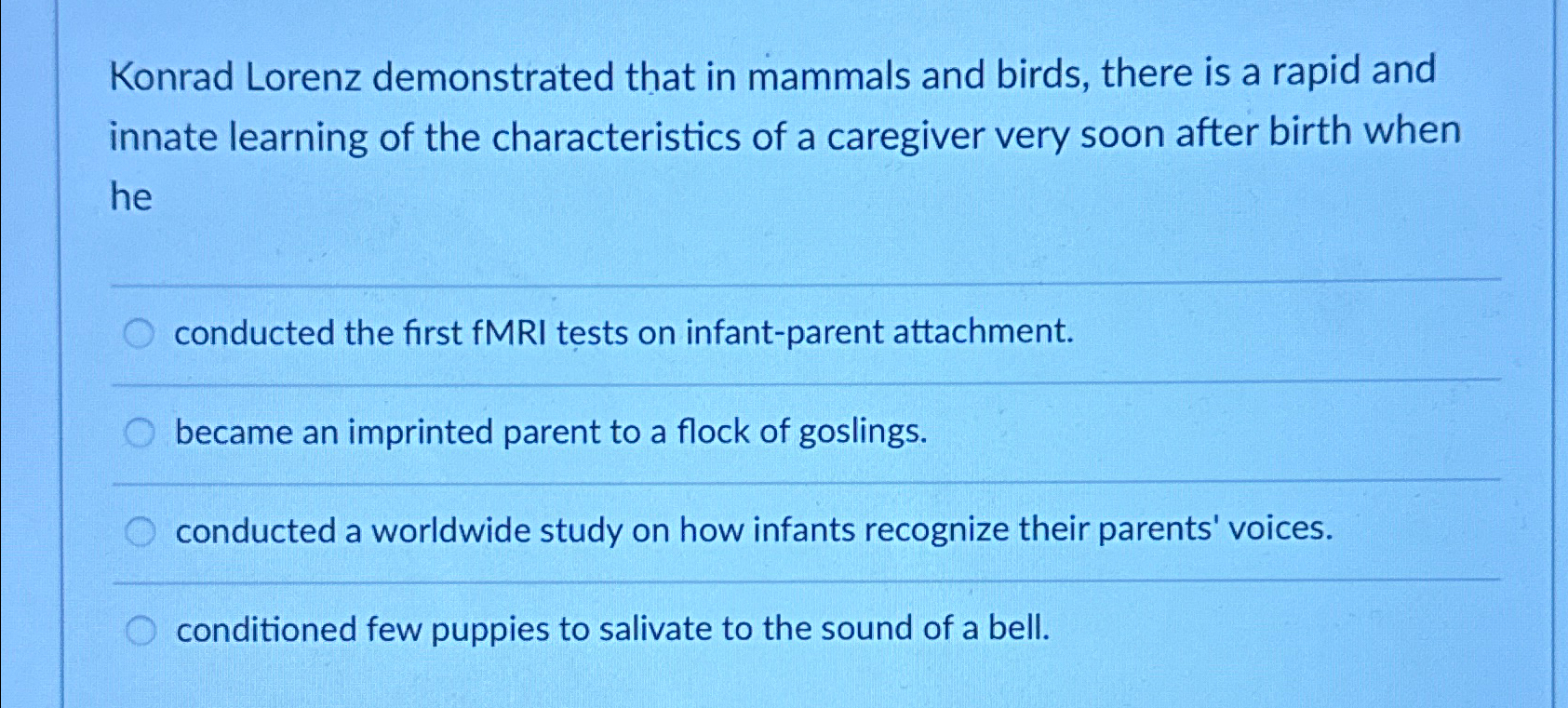 Konrad Lorenz demonstrated that in mammals and birds, there is a rapid and innate learning of the characteristics of a caregiver very soon after birth when he

conducted the first fMRI tests on infant-parent attachment.

became an imprinted parent to a flock of goslings.

conducted a worldwide study on how infants recognize their parents' voices.

conditioned few puppies to salivate to the sound of a bell.